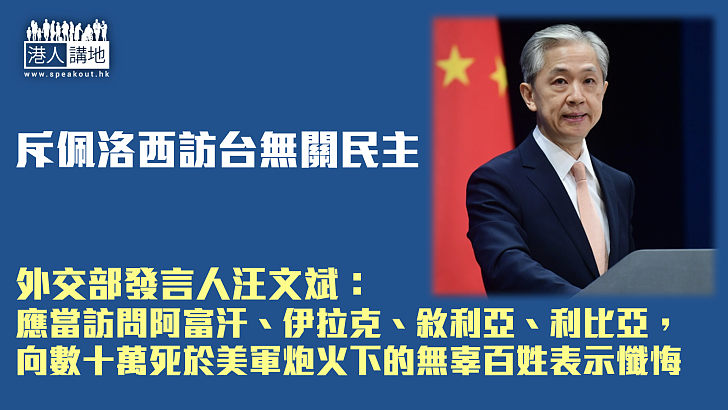 港人講地
www.speakout.hk

斥佩洛西訪台無關民主

外交部發言人汪文斌：
應當訪問阿富汗、伊拉克、敘利亞、利比亞，
向數十萬死於美軍炮火下的無辜百姓表示懺悔